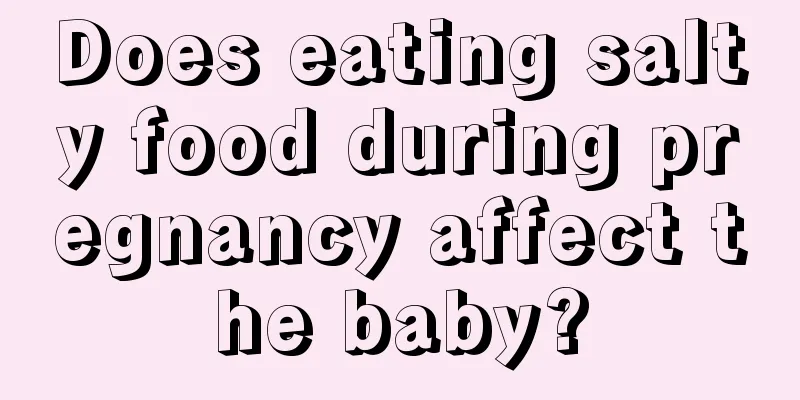 Does eating salty food during pregnancy affect the baby?